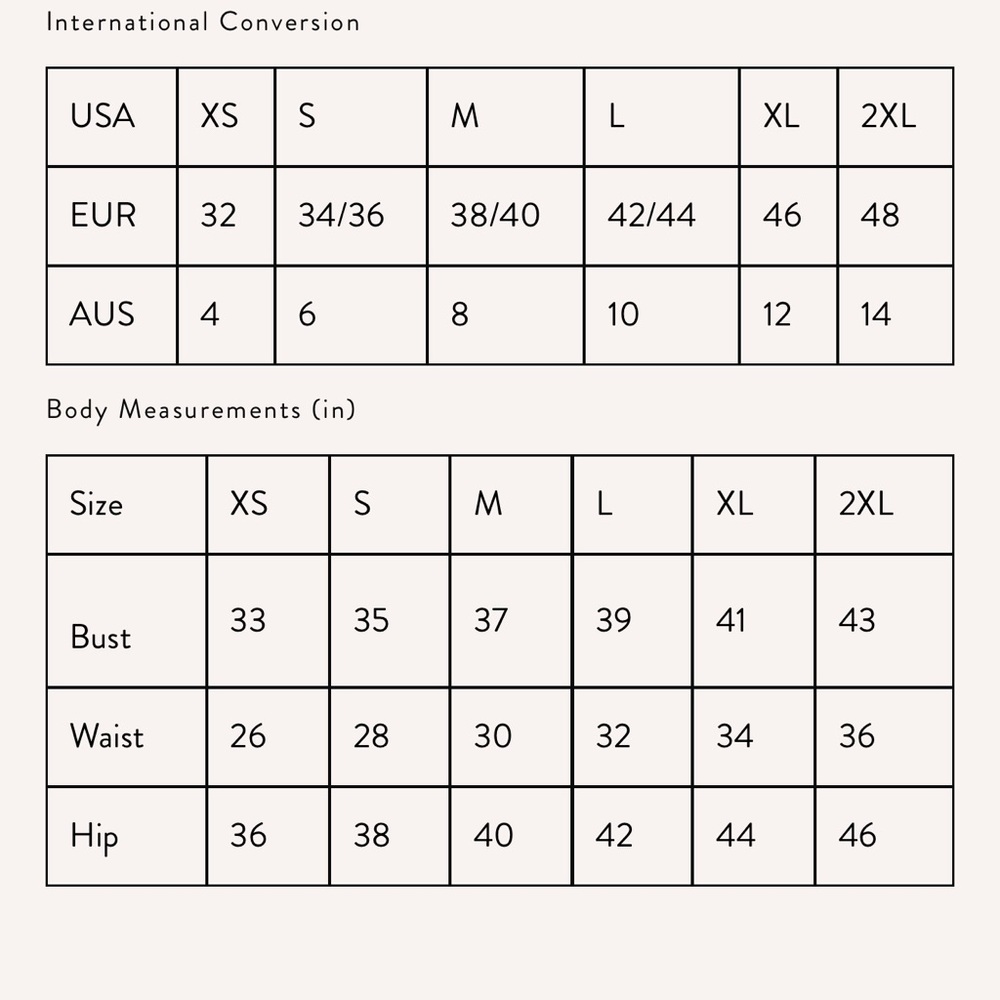 International Conversion

| USA | XS | S | M | L | XL | 2XL |
|---|---|---|---|---|---|---|
| EUR | 32 | 34/36 | 38/40 | 42/44 | 46 | 48 |
| AUS | 4 | 6 | 8 | 10 | 12 | 14 |

Body Measurements (in)

| Size | XS | S | M | L | XL | 2XL |
|---|---|---|---|---|---|---|
| Bust | 33 | 35 | 37 | 39 | 41 | 43 |
| Waist | 26 | 28 | 30 | 32 | 34 | 36 |
| Hip | 36 | 38 | 40 | 42 | 44 | 46 |